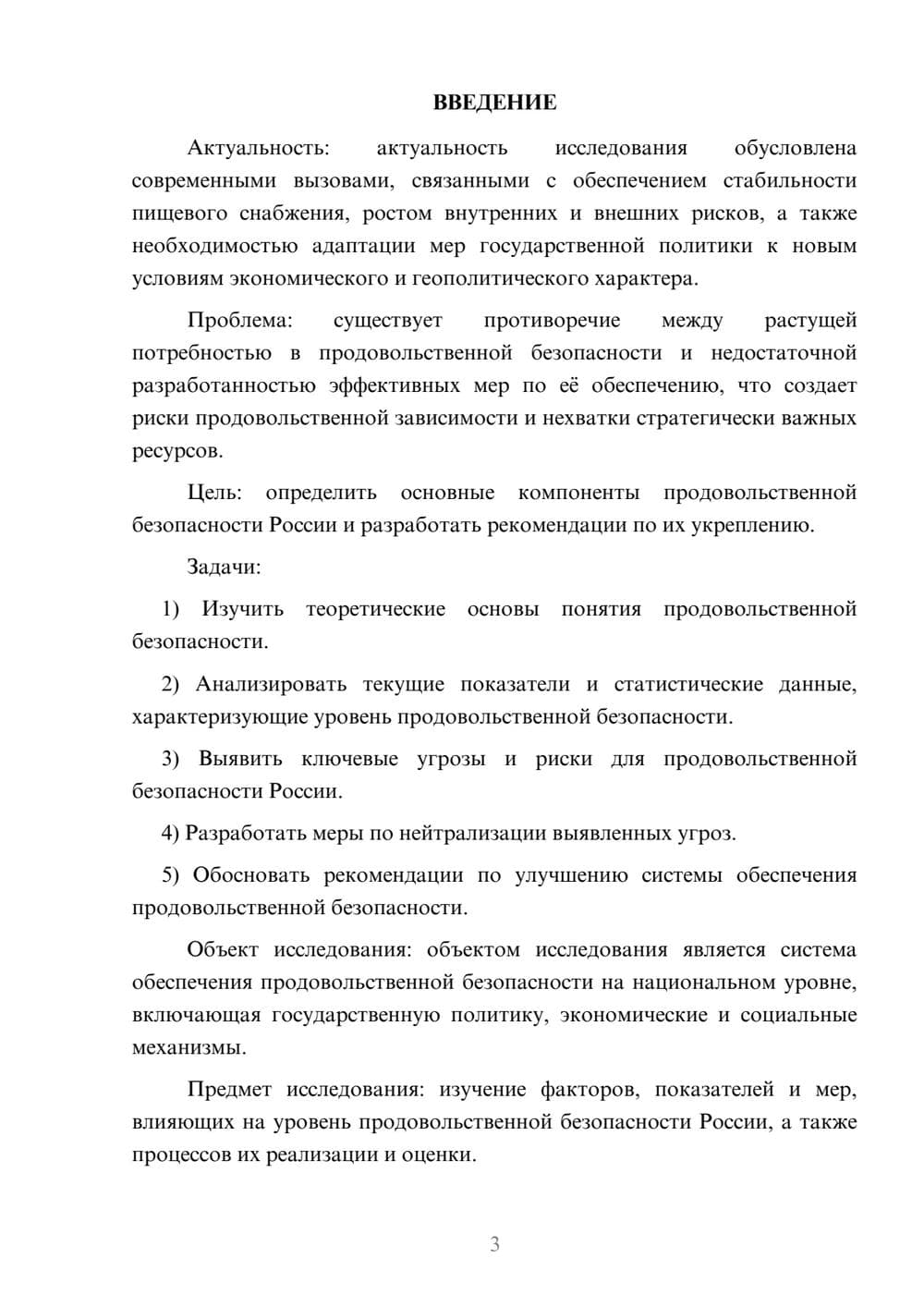 ВВЕДЕНИЕ

Актуальность: актуальность исследования обусловлена современными вызовами, связанными с обеспечением стабильности пищевого снабжения, ростом внутренних и внешних рисков, а также необходимостью адаптации мер государственной политики к новым условиям экономического и геополитического характера.

Проблема: существует противоречие между растущей потребностью в продовольственной безопасности и недостаточной разработанностью эффективных мер по её обеспечению, что создает риски продовольственной зависимости и нехватки стратегически важных ресурсов.

Цель: определить основные компоненты продовольственной безопасности России и разработать рекомендации по их укреплению.

Задачи:

1) Изучить теоретические основы понятия продовольственной безопасности.

2) Анализировать текущие показатели и статистические данные, характеризующие уровень продовольственной безопасности.

3) Выявить ключевые угрозы и риски для продовольственной безопасности России.

4) Разработать меры по нейтрализации выявленных угроз.

5) Обосновать рекомендации по улучшению системы обеспечения продовольственной безопасности.

Объект исследования: объектом исследования является система обеспечения продовольственной безопасности на национальном уровне, включающая государственную политику, экономические и социальные механизмы.

Предмет исследования: изучение факторов, показателей и мер, влияющих на уровень продовольственной безопасности России, а также процессов их реализации и оценки.

3